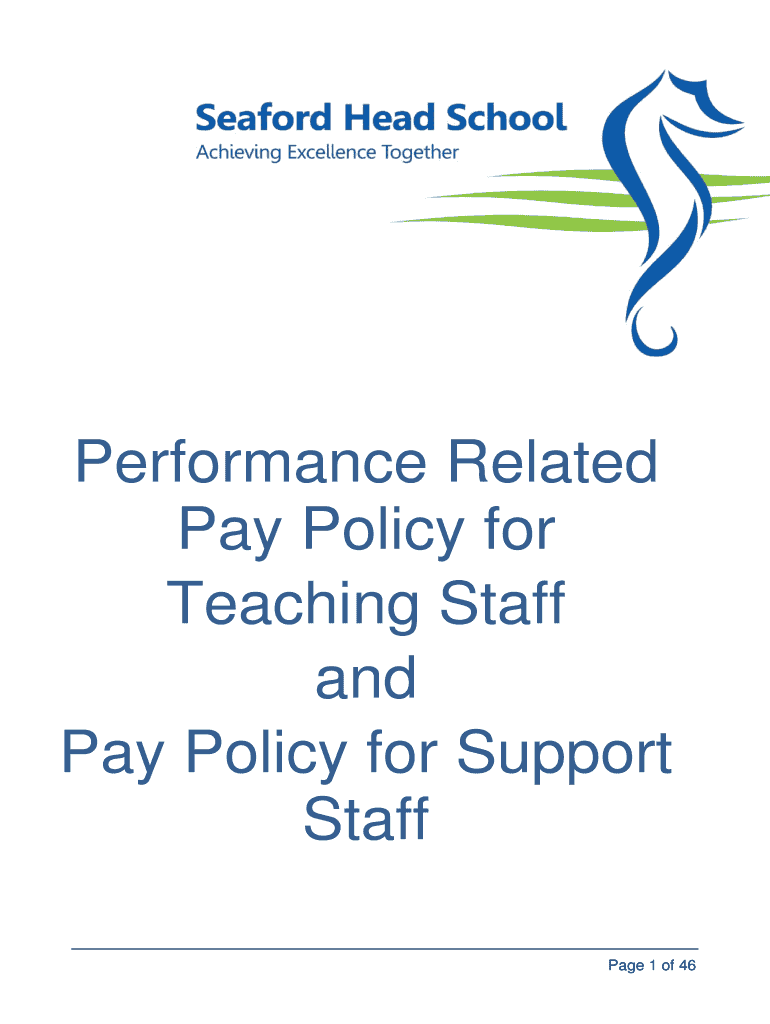 Seaford Head School
Achieving Excellence Together

Performance Related Pay Policy for Teaching Staff
and
Pay Policy for Support Staff

Page 1 of 46